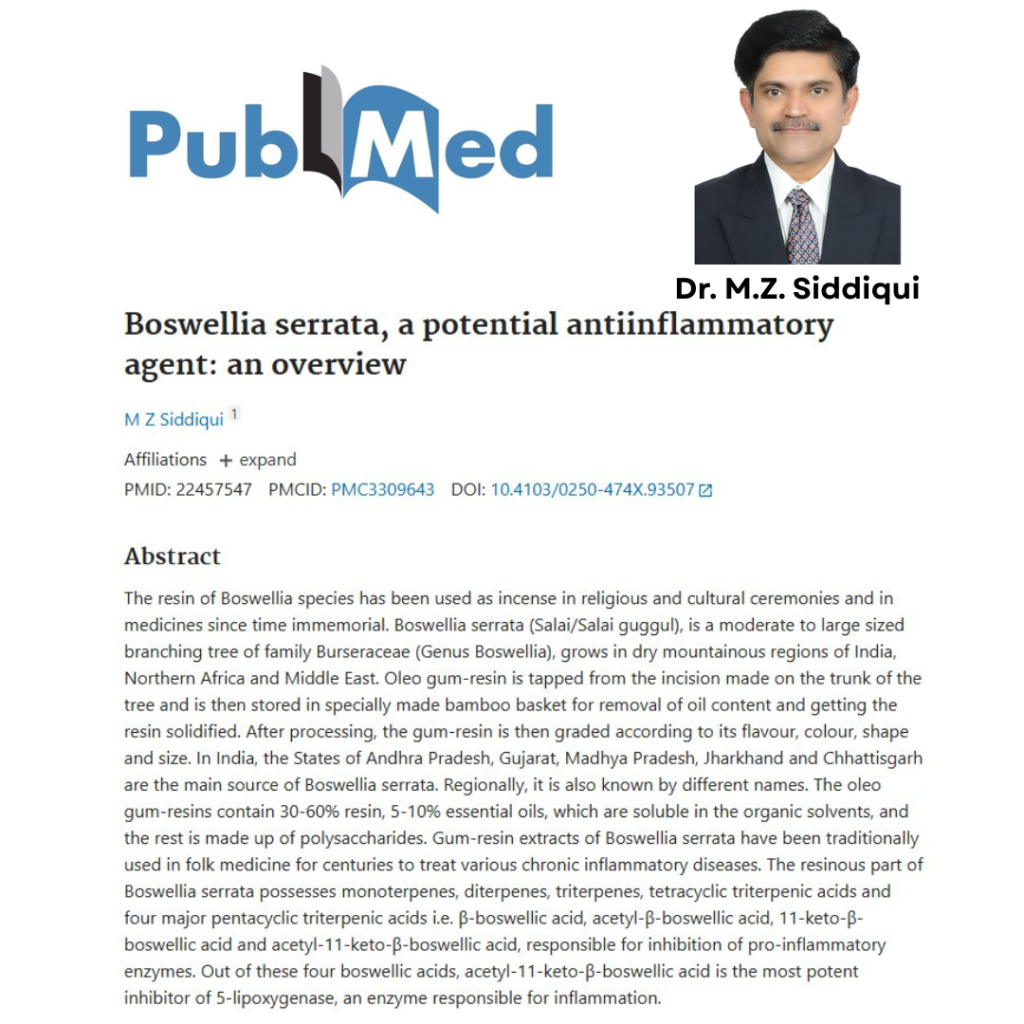 PubMed

Dr. M.Z. Siddiqui

Boswellia serrata, a potential antiinflammatory agent: an overview

M Z Siddiqui 1

Affiliations + expand

PMID: 22457547 PMCID: PMC3309643 DOI: 10.4103/0250-474X.93507

Abstract

The resin of Boswellia species has been used as incense in religious and cultural ceremonies and in medicines since time immemorial. Boswellia serrata (Salai/Salai guggul), is a moderate to large sized branching tree of family Burseraceae (Genus Boswellia), grows in dry mountainous regions of India, Northern Africa and Middle East. Oleo gum-resin is tapped from the incision made on the trunk of the tree and is then stored in specially made bamboo basket for removal of oil content and getting the resin solidified. After processing, the gum-resin is then graded according to its flavour, colour, shape and size. In India, the States of Andhra Pradesh, Gujarat, Madhya Pradesh, Jharkhand and Chhattisgarh are the main source of Boswellia serrata. Regionally, it is also known by different names. The oleo gum-resins contain 30-60% resin, 5-10% essential oils, which are soluble in the organic solvents, and the rest is made up of polysaccharides. Gum-resin extracts of Boswellia serrata have been traditionally used in folk medicine for centuries to treat various chronic inflammatory diseases. The resinous part of Boswellia serrata possesses monoterpenes, diterpenes, triterpenes, tetracyclic triterpenic acids and four major pentacyclic triterpenic acids i.e. β-boswellic acid, acetyl-β-boswellic acid, 11-keto-β-boswellic acid and acetyl-11-keto-β-boswellic acid, responsible for inhibition of pro-inflammatory enzymes. Out of these four boswellic acids, acetyl-11-keto-β-boswellic acid is the most potent inhibitor of 5-lipoxygenase, an enzyme responsible for inflammation.